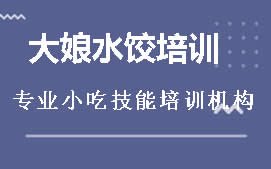 大娘水饺培训

专业小吃技能培训机构